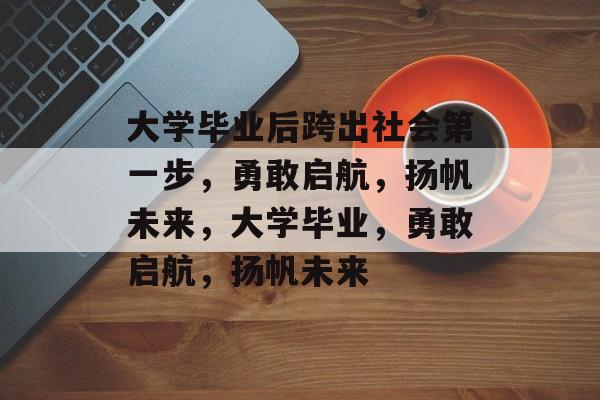 大学毕业后跨出社会第一步，勇敢启航，扬帆未来，大学毕业，勇敢启航，扬帆未来